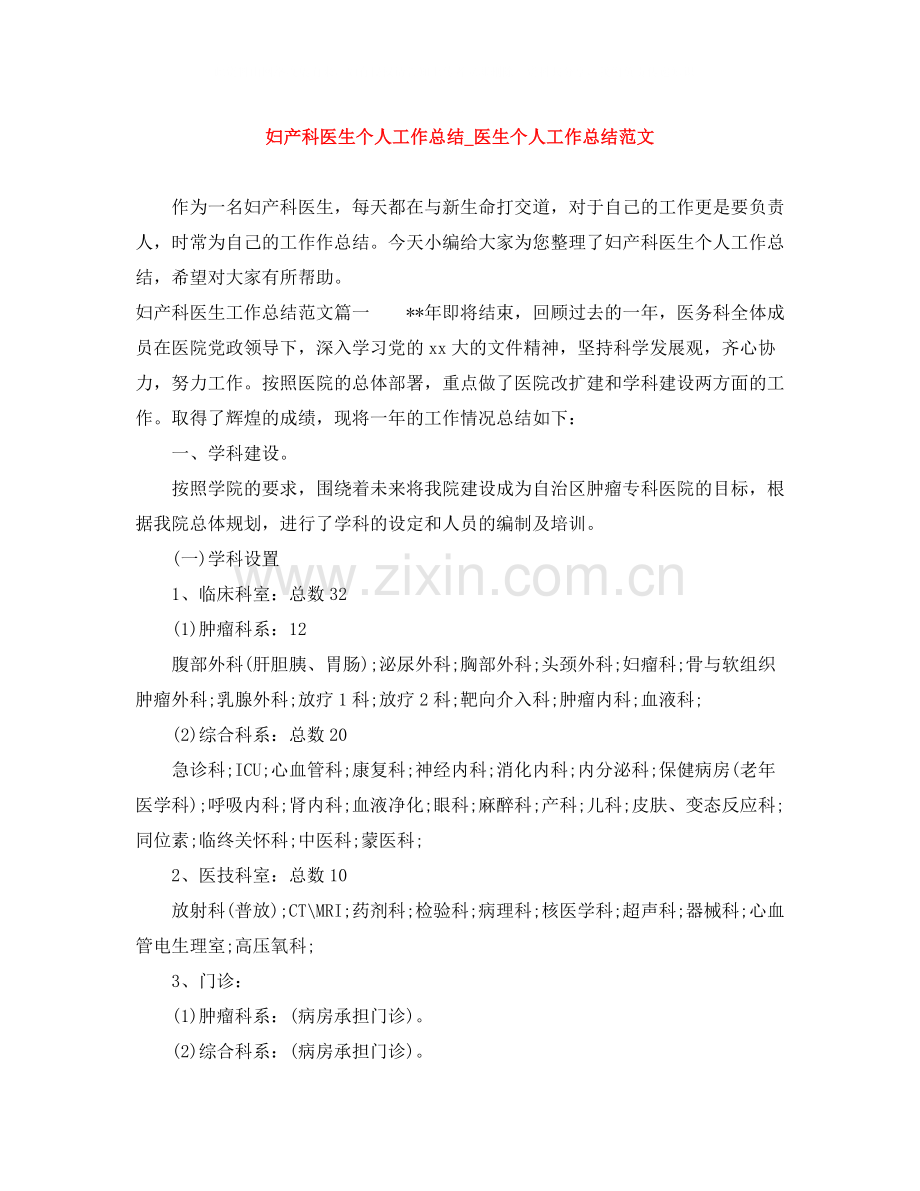 妇产科医生个人工作总结_医生个人工作总结范文

作为一名妇产科医生，每天都在与新生命打交道，对于自己的工作更是要负责人，时常为自己的工作作总结。今天小编给大家为您整理了妇产科医生个人工作总结，希望对大家有所帮助。

妇产科医生工作总结范文篇一 **年即将结束，回顾过去的一年，医务科全体成员在医院党政领导下，深入学习党的xx大的文件精神，坚持科学发展观，齐心协力，努力工作。按照医院的总体部署，重点做了医院改扩建和学科建设两方面的工作。取得了辉煌的成绩，现将一年的工作情况总结如下：

一、学科建设。

按照学院的要求，围绕着未来将我院建设成为自治区肿瘤专科医院的目标，根据我院总体规划，进行了学科的设定和人员的编制及培训。

(一)学科设置

1、临床科室：总数32

(1)肿瘤科系：12

腹部外科(肝胆胰、胃肠);泌尿外科;胸部外科;头颈外科;妇瘤科;骨与软组织肿瘤外科;乳腺外科;放疗1科;放疗2科;靶向介入科;肿瘤内科;血液科;

(2)综合科系：总数20

急诊科;ICU;心血管科;康复科;神经内科;消化内科;内分泌科;保健病房(老年医学科);呼吸内科;肾内科;血液净化;眼科;麻醉科;产科;儿科;皮肤、变态反应科;同位素;临终关怀科;中医科;蒙医科;

2、医技科室：总数10

放射科(普放);CT\MRI;药剂科;检验科;病理科;核医学科;超声科;器械科;心血管电生理室;高压氧科;

3、门诊：

(1)肿瘤科系：(病房承担门诊)。

(2)综合科系：(病房承担门诊)。

www.zixin.com.cn